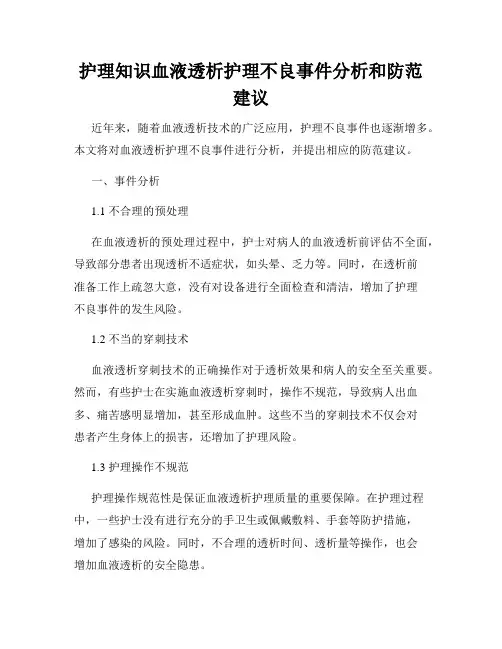 护理知识血液透析护理不良事件分析和防范建议

近年来，随着血液透析技术的广泛应用，护理不良事件也逐渐增多。本文将对血液透析护理不良事件进行分析，并提出相应的防范建议。

一、事件分析

1.1 不合理的预处理

在血液透析的预处理过程中，护士对病人的血液透析前评估不全面，导致部分患者出现透析不适症状，如头晕、乏力等。同时，在透析前准备工作上疏忽大意，没有对设备进行全面检查和清洁，增加了护理不良事件的发生风险。

1.2 不当的穿刺技术

血液透析穿刺技术的正确操作对于透析效果和病人的安全至关重要。然而，有些护士在实施血液透析穿刺时，操作不规范，导致病人出血多、痛苦感明显增加，甚至形成血肿。这些不当的穿刺技术不仅会对患者产生身体上的损害，还增加了护理风险。

1.3 护理操作不规范

护理操作规范性是保证血液透析护理质量的重要保障。在护理过程中，一些护士没有进行充分的手卫生或佩戴敷料、手套等防护措施，增加了感染的风险。同时，不合理的透析时间、透析量等操作，也会增加血液透析的安全隐患。